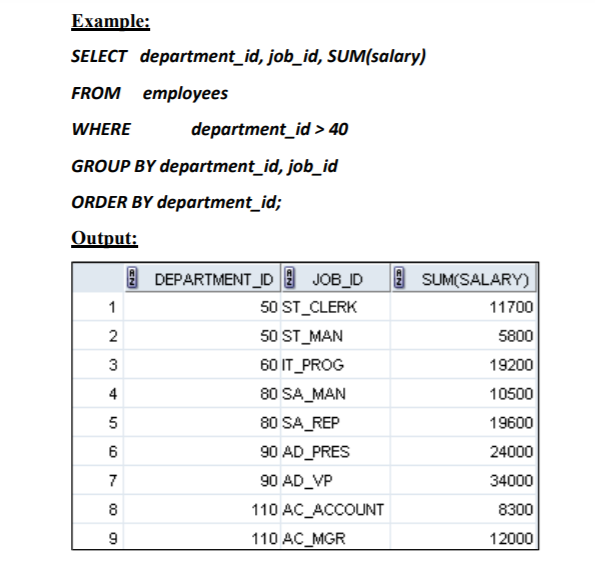 Example:

SELECT department_id, job_id, SUM(salary)

FROM employees

WHERE department_id > 40

GROUP BY department_id, job_id

ORDER BY department_id;

Output:

| | DEPARTMENT_ID | JOB_ID | SUM(SALARY) |
|---|---|---|---|
| 1 | 50 | ST_CLERK | 11700 |
| 2 | 50 | ST_MAN | 5800 |
| 3 | 60 | IT_PROG | 19200 |
| 4 | 80 | SA_MAN | 10500 |
| 5 | 80 | SA_REP | 19600 |
| 6 | 90 | AD_PRES | 24000 |
| 7 | 90 | AD_VP | 34000 |
| 8 | 110 | AC_ACCOUNT | 8300 |
| 9 | 110 | AC_MGR | 12000 |